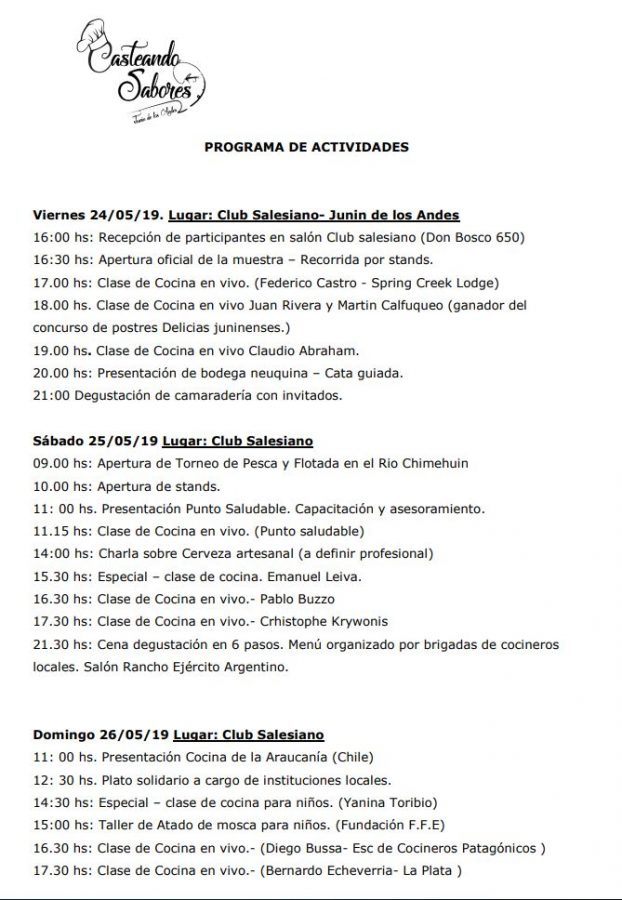 Casteando Sabores
Junín de los Andes

PROGRAMA DE ACTIVIDADES

Viernes 24/05/19. Lugar: Club Salesiano- Junin de los Andes
16:00 hs: Recepción de participantes en salón Club salesiano (Don Bosco 650)
16:30 hs: Apertura oficial de la muestra – Recorrida por stands.
17.00 hs: Clase de Cocina en vivo. (Federico Castro - Spring Creek Lodge)
18.00 hs. Clase de Cocina en vivo Juan Rivera y Martin Calfuqueo (ganador del concurso de postres Delicias juninenses.)
19.00 hs. Clase de Cocina en vivo Claudio Abraham.
20.00 hs: Presentación de bodega neuquina – Cata guiada.
21:00 Degustación de camaradería con invitados.

Sábado 25/05/19 Lugar: Club Salesiano
09.00 hs: Apertura de Torneo de Pesca y Flotada en el Rio Chimehuin
10.00 hs: Apertura de stands.
11: 00 hs. Presentación Punto Saludable. Capacitación y asesoramiento.
11.15 hs: Clase de Cocina en vivo. (Punto saludable)
14:00 hs: Charla sobre Cerveza artesanal (a definir profesional)
15.30 hs: Especial – clase de cocina. Emanuel Leiva.
16.30 hs: Clase de Cocina en vivo.- Pablo Buzzo
17.30 hs: Clase de Cocina en vivo.- Crhistophe Krywonis
21.30 hs: Cena degustación en 6 pasos. Menú organizado por brigadas de cocineros locales. Salón Rancho Ejército Argentino.

Domingo 26/05/19 Lugar: Club Salesiano
11: 00 hs. Presentación Cocina de la Araucanía (Chile)
12: 30 hs. Plato solidario a cargo de instituciones locales.
14:30 hs: Especial – clase de cocina para niños. (Yanina Toribio)
15:00 hs: Taller de Atado de mosca para niños. (Fundación F.F.E)
16.30 hs: Clase de Cocina en vivo.- (Diego Bussa- Esc de Cocineros Patagónicos )
17.30 hs: Clase de Cocina en vivo.- (Bernardo Echeverria- La Plata )